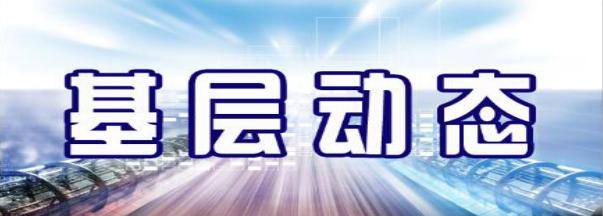 基层动态